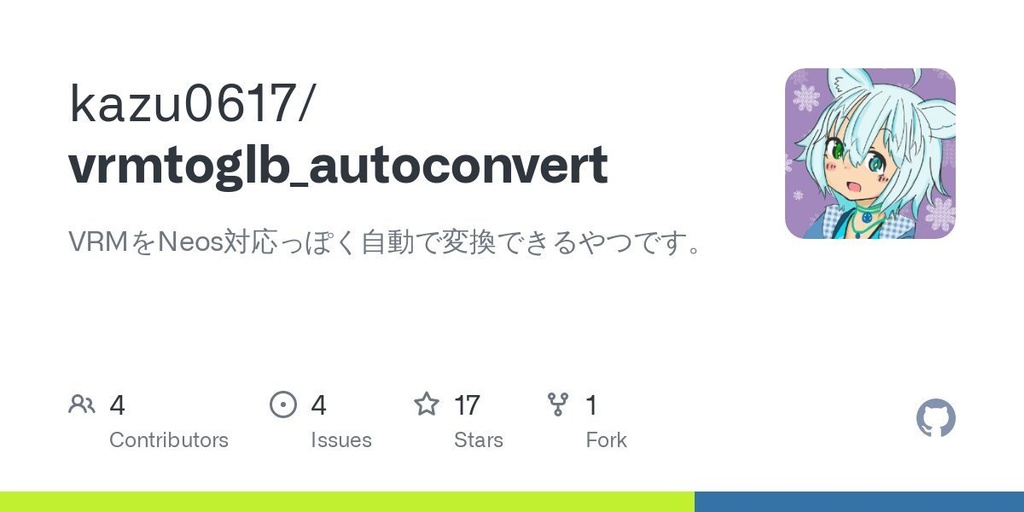 kazu0617/
vrmtoglb_autoconvert

VRMをNeos対応っぽく自動で変換できるやつです。

4
Contributors

4
Issues

17
Stars

1
Fork